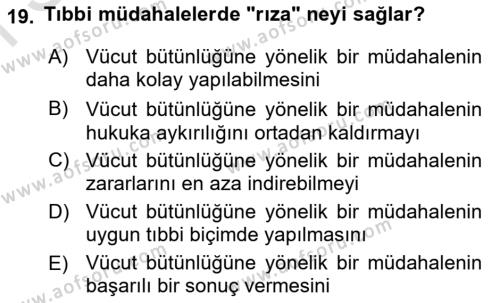 19. Tıbbi müdahalelerde "rıza" neyi sağlar?

A) Vücut bütünlüğüne yönelik bir müdahalenin daha kolay yapılabilmesini

B) Vücut bütünlüğüne yönelik bir müdahalenin hukuka aykırılığını ortadan kaldırmayı

C) Vücut bütünlüğüne yönelik bir müdahalenin zararlarını en aza indirebilmeyi

D) Vücut bütünlüğüne yönelik bir müdahalenin uygun tıbbi biçimde yapılmasını

E) Vücut bütünlüğüne yönelik bir müdahalenin başarılı bir sonuç vermesini

www.aofsoru.com